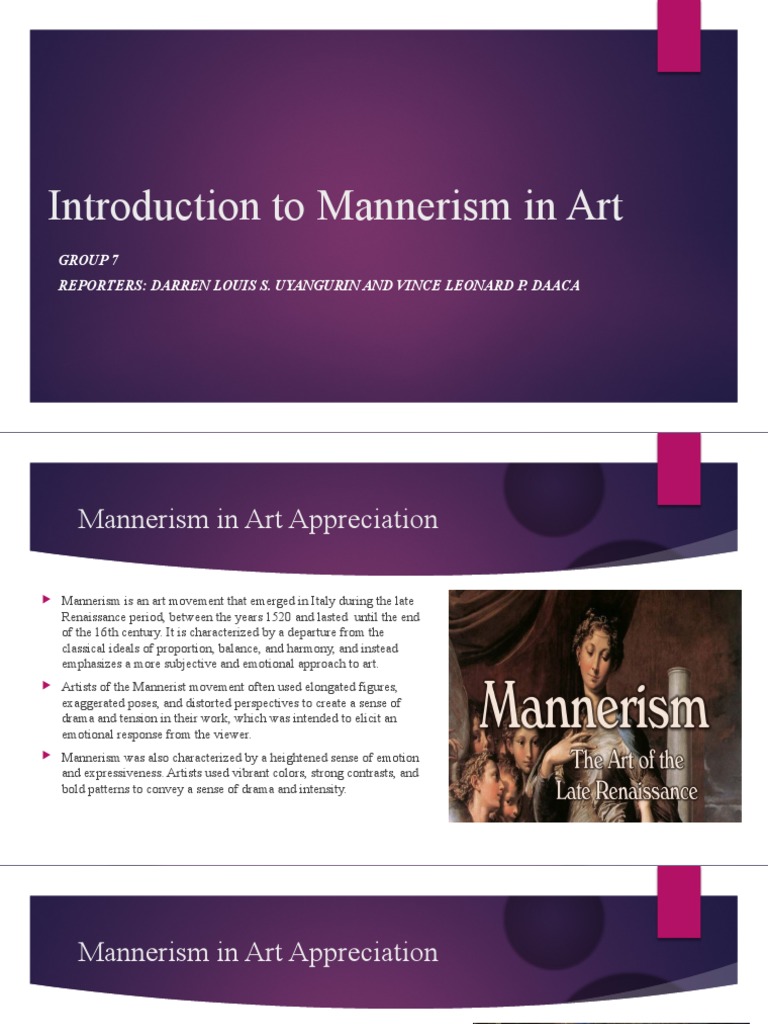 Introduction to Mannerism in Art

GROUP 7

REPORTERS: DARREN LOUIS S. UYANGURIN AND VINCE LEONARD P. DAACA

Mannerism in Art Appreciation

Mannerism is an art movement that emerged in Italy during the late Renaissance period, between the years 1520 and lasted until the end of the 16th century. It is characterized by a departure from the classical ideals of proportion, balance, and harmony, and instead emphasizes a more subjective and emotional approach to art.

Artists of the Mannerist movement often used elongated figures, exaggerated poses, and distorted perspectives to create a sense of drama and tension in their work, which was intended to elicit an emotional response from the viewer.

Mannerism was also characterized by a heightened sense of emotion and expressiveness. Artists used vibrant colors, strong contrasts, and bold patterns to convey a sense of drama and intensity.

Mannerism

The Art of the Late Renaissance

Mannerism in Art Appreciation